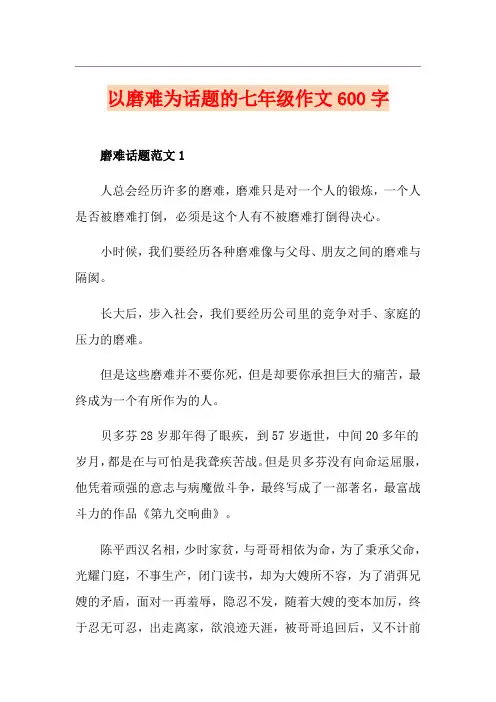 以磨难为话题的七年级作文 600 字

磨难话题范文 1

人总会经历许多的磨难，磨难只是对一个人的锻炼，一个人是否被磨难打倒，必须是这个人有不被磨难打倒得决心。

小时候，我们要经历各种磨难像与父母、朋友之间的磨难与隔阂。

长大后，步入社会，我们要经历公司里的竞争对手、家庭的压力的磨难。

但是这些磨难并不要你死，但是却要你承担巨大的痛苦，最终成为一个有所作为的人。

贝多芬 28 岁那年得了眼疾，到 57 岁逝世，中间 20 多年的岁月，都是在与可怕是我聋疾苦战。但是贝多芬没有向命运屈服，他凭着顽强的意志与病魔做斗争，最终写成了一部著名，最富战斗力的作品《第九交响曲》。

陈平西汉名相，少时家贫，与哥哥相依为命，为了秉承父命，光耀门庭，不事生产，闭门读书，却为大嫂所不容，为了消弭兄嫂的矛盾，面对一再羞辱，隐忍不发，随着大嫂的变本加厉，终于忍无可忍，出走离家，欲浪迹天涯，被哥哥追回后，又不计前